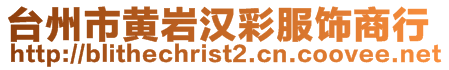 台州市黄岩汉彩服饰商行
http://blithechrist2.cn.coovee.net